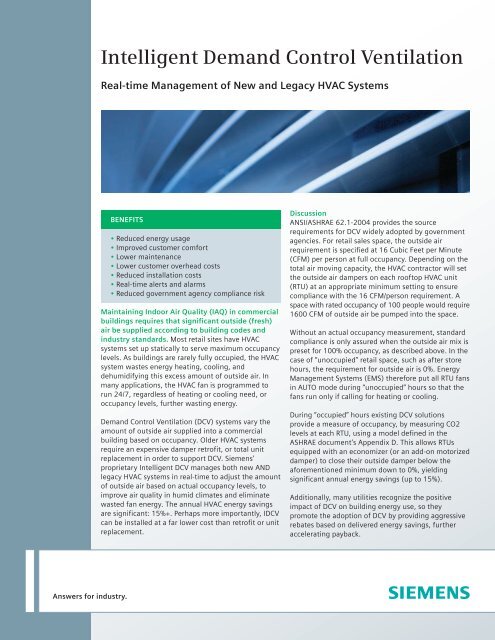 Intelligent Demand Control Ventilation

Real-time Management of New and Legacy HVAC Systems

BENEFITS

• Reduced energy usage
• Improved customer comfort
• Lower maintenance
• Lower customer overhead costs
• Reduced installation costs
• Real-time alerts and alarms
• Reduced government agency compliance risk

Maintaining Indoor Air Quality (IAQ) in commercial buildings requires that significant outside (fresh) air be supplied according to building codes and industry standards. Most retail sites have HVAC systems set up statically to serve maximum occupancy levels. As buildings are rarely fully occupied, the HVAC system wastes energy heating, cooling, and dehumidifying this excess amount of outside air. In many applications, the HVAC fan is programmed to run 24/7, regardless of heating or cooling need, or occupancy levels, further wasting energy.

Demand Control Ventilation (DCV) systems vary the amount of outside air supplied into a commercial building based on occupancy. Older HVAC systems require an expensive damper retrofit, or total unit replacement in order to support DCV. Siemens' proprietary Intelligent DCV manages both new AND legacy HVAC systems in real-time to adjust the amount of outside air based on actual occupancy levels, to improve air quality in humid climates and eliminate wasted fan energy. The annual HVAC energy savings are significant: 15%+. Perhaps more importantly, IDCV can be installed at a far lower cost than retrofit or unit replacement.

Discussion
ANSI/ASHRAE 62.1-2004 provides the source requirements for DCV widely adopted by government agencies. For retail sales space, the outside air requirement is specified at 16 Cubic Feet per Minute (CFM) per person at full occupancy. Depending on the total air moving capacity, the HVAC contractor will set the outside air dampers on each rooftop HVAC unit (RTU) at an appropriate minimum setting to ensure compliance with the 16 CFM/person requirement. A space with rated occupancy of 100 people would require 1600 CFM of outside air be pumped into the space.

Without an actual occupancy measurement, standard compliance is only assured when the outside air mix is preset for 100% occupancy, as described above. In the case of "unoccupied" retail space, such as after store hours, the requirement for outside air is 0%. Energy Management Systems (EMS) therefore put all RTU fans in AUTO mode during "unoccupied" hours so that the fans run only if calling for heating or cooling.

During "occupied" hours existing DCV solutions provide a measure of occupancy, by measuring CO2 levels at each RTU, using a model defined in the ASHRAE document's Appendix D. This allows RTUs equipped with an economizer (or an add-on motorized damper) to close their outside damper below the aforementioned minimum down to 0%, yielding significant annual energy savings (up to 15%).

Additionally, many utilities recognize the positive impact of DCV on building energy use, so they promote the adoption of DCV by providing aggressive rebates based on delivered energy savings, further accelerating payback.

Answers for industry.

SIEMENS